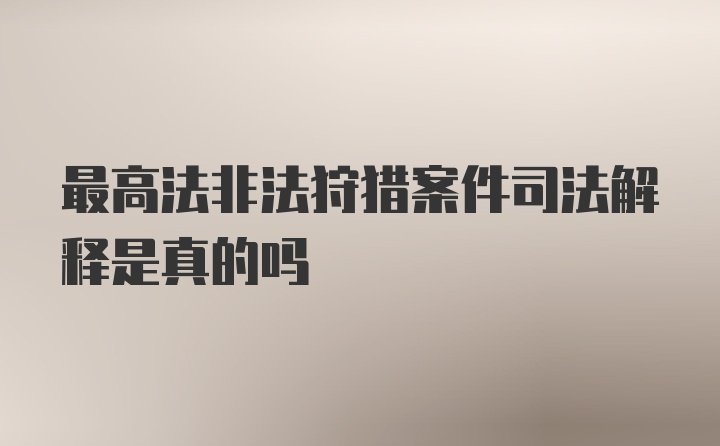 最高法非法狩猎案件司法解释是真的吗